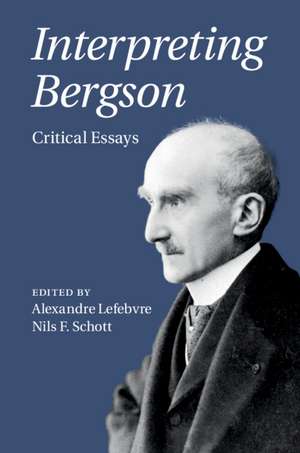 Interpreting Bergson

Critical Essays

EDITED BY
Alexandre Lefebvre
Nils F. Schott